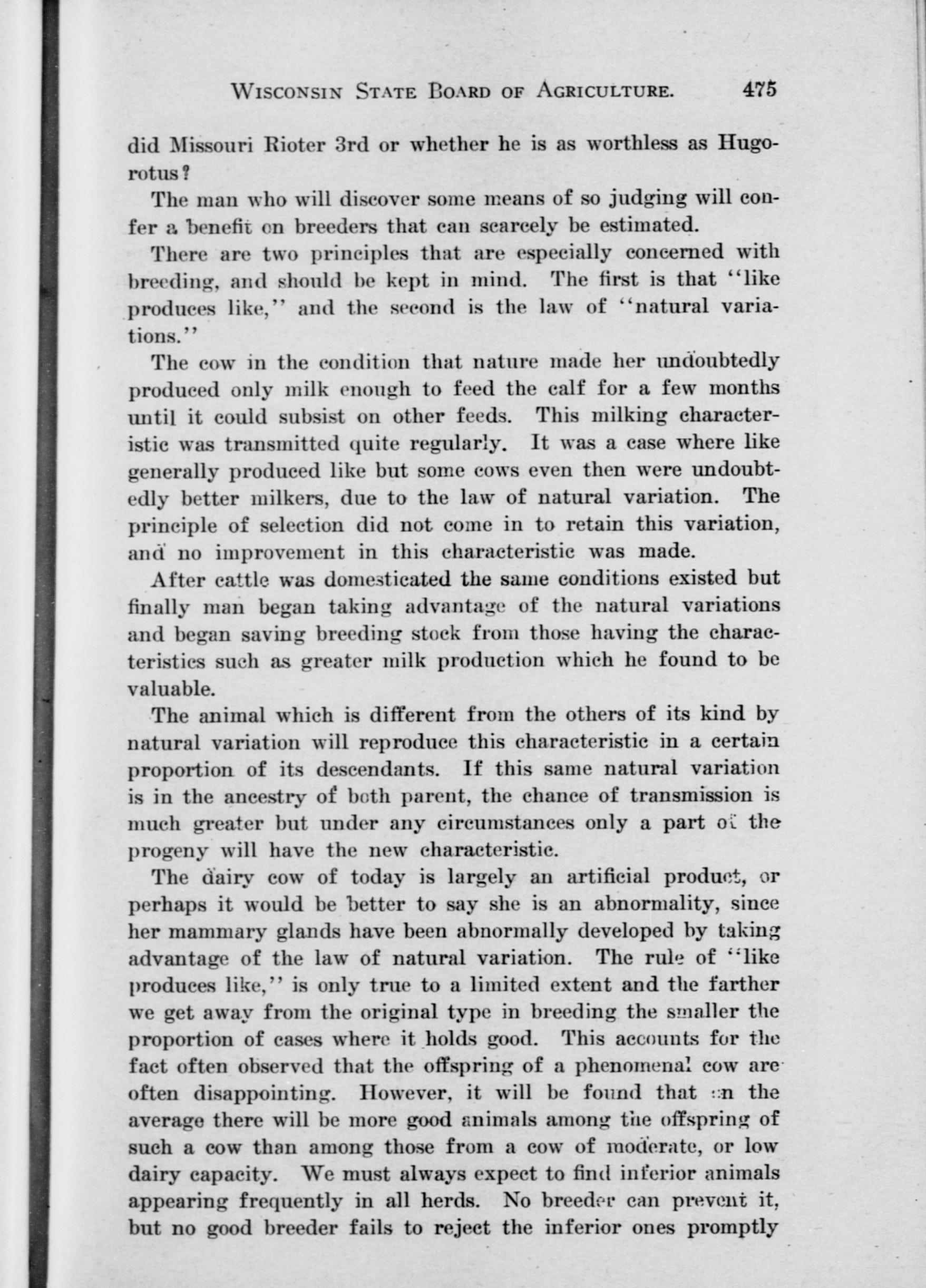 WISCONSIN STATE BOARD OF AGRICULTURE. 475

did Missouri Rioter 3rd or whether he is as worthless as Hugorotus?

The man who will discover some means of so judging will confer a benefit on breeders that can scarcely be estimated.

There are two principles that are especially concerned with breeding, and should be kept in mind. The first is that "like produces like," and the second is the law of "natural variations."

The cow in the condition that nature made her undoubtedly produced only milk enough to feed the calf for a few months until it could subsist on other feeds. This milking characteristic was transmitted quite regularly. It was a case where like generally produced like but some cows even then were undoubtedly better milkers, due to the law of natural variation. The principle of selection did not come in to retain this variation, and no improvement in this characteristic was made.

After cattle was domesticated the same conditions existed but finally man began taking advantage of the natural variations and began saving breeding stock from those having the characteristics such as greater milk production which he found to be valuable.

The animal which is different from the others of its kind by natural variation will reproduce this characteristic in a certain proportion of its descendants. If this same natural variation is in the ancestry of both parent, the chance of transmission is much greater but under any circumstances only a part of the progeny will have the new characteristic.

The dairy cow of today is largely an artificial product, or perhaps it would be better to say she is an abnormality, since her mammary glands have been abnormally developed by taking advantage of the law of natural variation. The rule of "like produces like," is only true to a limited extent and the farther we get away from the original type in breeding the smaller the proportion of cases where it holds good. This accounts for the fact often observed that the offspring of a phenomenal cow are often disappointing. However, it will be found that on the average there will be more good animals among the offspring of such a cow than among those from a cow of moderate, or low dairy capacity. We must always expect to find inferior animals appearing frequently in all herds. No breeder can prevent it, but no good breeder fails to reject the inferior ones promptly